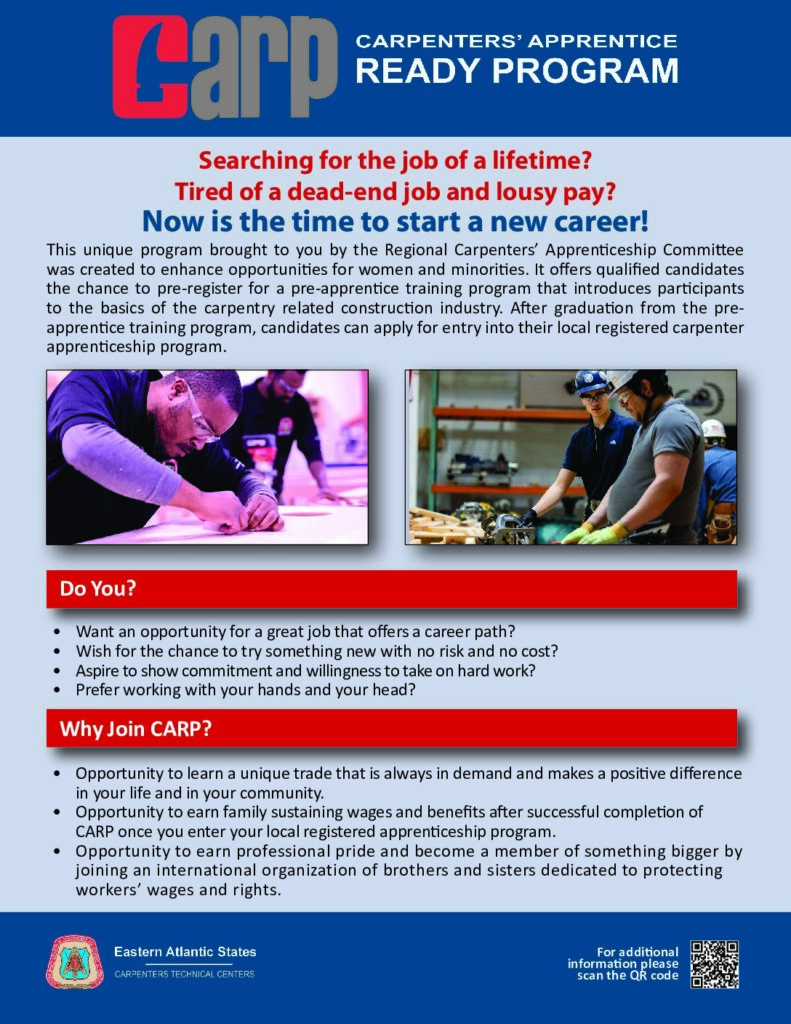 CARP
CARPENTERS' APPRENTICE
READY PROGRAM

Searching for the job of a lifetime?
Tired of a dead-end job and lousy pay?
Now is the time to start a new career!

This unique program brought to you by the Regional Carpenters' Apprenticeship Committee was created to enhance opportunities for women and minorities. It offers qualified candidates the chance to pre-register for a pre-apprentice training program that introduces participants to the basics of the carpentry related construction industry. After graduation from the pre-apprentice training program, candidates can apply for entry into their local registered carpenter apprenticeship program.

Do You?

• Want an opportunity for a great job that offers a career path?
• Wish for the chance to try something new with no risk and no cost?
• Aspire to show commitment and willingness to take on hard work?
• Prefer working with your hands and your head?

Why Join CARP?

• Opportunity to learn a unique trade that is always in demand and makes a positive difference in your life and in your community.
• Opportunity to earn family sustaining wages and benefits after successful completion of CARP once you enter your local registered apprenticeship program.
• Opportunity to earn professional pride and become a member of something bigger by joining an international organization of brothers and sisters dedicated to protecting workers' wages and rights.

Eastern Atlantic States
CARPENTERS TECHNICAL CENTERS

For additional information please scan the QR code